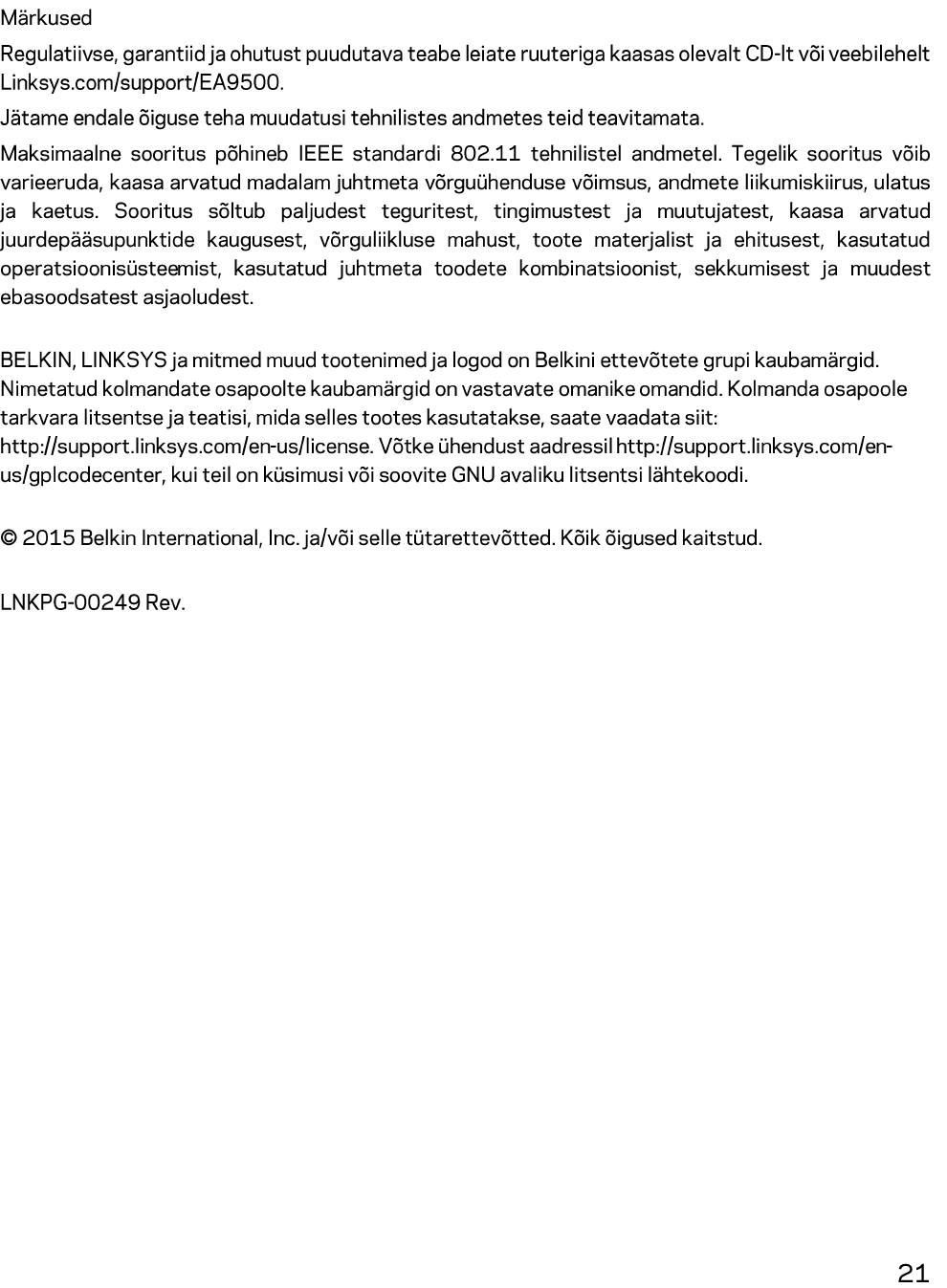 Märkused

Regulatiivse, garantiid ja ohutust puudutava teabe leiate ruuteriga kaasas olevalt CD-lt või veebilehelt Linksys.com/support/EA9500.

Jätame endale õiguse teha muudatusi tehnilistes andmetes teid teavitamata.

Maksimaalne sooritus põhineb IEEE standardi 802.11 tehnilistel andmetel. Tegelik sooritus võib varieeruda, kaasa arvatud madalam juhtmeta võrguühenduse võimsus, andmete liikumiskiirus, ulatus ja kaetus. Sooritus sõltub paljudest teguritest, tingimustest ja muutujatest, kaasa arvatud juurdepääsupunktide kaugusest, võrguliikluse mahust, toote materjalist ja ehitusest, kasutatud operatsioonisüsteemist, kasutatud juhtmeta toodete kombinatsioonist, sekkumisest ja muudest ebasoodsatest asjaoludest.

BELKIN, LINKSYS ja mitmed muud tootenimed ja logod on Belkini ettevõtete grupi kaubamärgid. Nimetatud kolmandate osapoolte kaubamärgid on vastavate omanike omandid. Kolmanda osapoole tarkvara litsentse ja teatisi, mida selles tootes kasutatakse, saate vaadata siit: http://support.linksys.com/en-us/license. Võtke ühendust aadressil http://support.linksys.com/en-us/gplcodecenter, kui teil on küsimusi või soovite GNU avaliku litsentsi lähtekoodi.

© 2015 Belkin International, Inc. ja/või selle tütarettevõtted. Kõik õigused kaitstud.

LNKPG-00249 Rev.

21